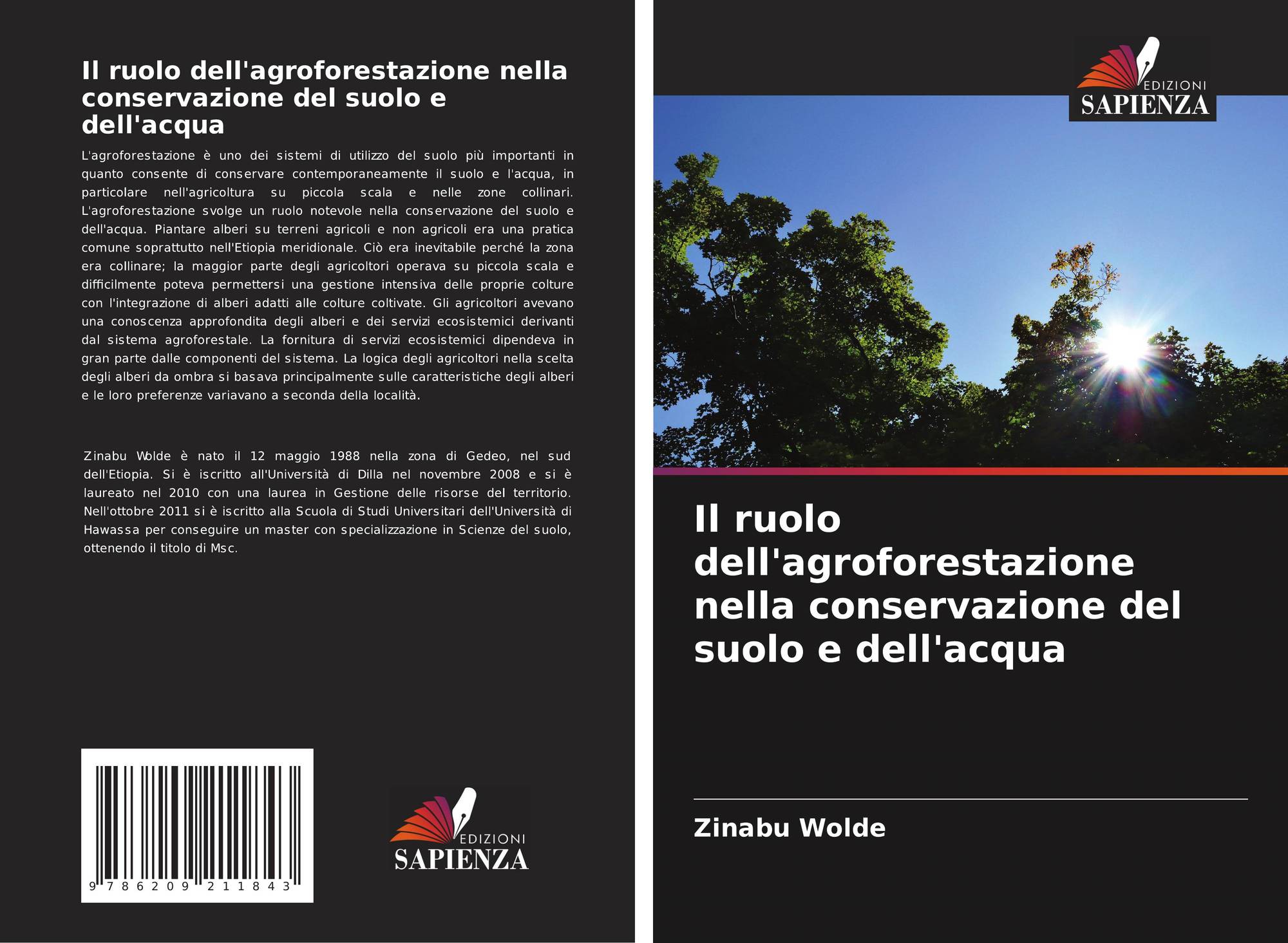 Il ruolo dell'agroforestazione nella conservazione del suolo e dell'acqua

L'agroforestazione è uno dei sistemi di utilizzo del suolo più importanti in quanto consente di conservare contemporaneamente il suolo e l'acqua, in particolare nell'agricoltura su piccola scala e nelle zone collinari. L'agroforestazione svolge un ruolo notevole nella conservazione del suolo e dell'acqua. Piantare alberi su terreni agricoli e non agricoli era una pratica comune soprattutto nell'Etiopia meridionale. Ciò era inevitabile perché la zona era collinare; la maggior parte degli agricoltori operava su piccola scala e difficilmente poteva permettersi una gestione intensiva delle proprie colture con l'integrazione di alberi adatti alle colture coltivate. Gli agricoltori avevano una conoscenza approfondita degli alberi e dei servizi ecosistemici derivanti dal sistema agroforestale. La fornitura di servizi ecosistemici dipendeva in gran parte dalle componenti del sistema. La logica degli agricoltori nella scelta degli alberi da ombra si basava principalmente sulle caratteristiche degli alberi e le loro preferenze variavano a seconda della località.

Zinabu Wolde è nato il 12 maggio 1988 nella zona di Gedeo, nel sud dell'Etiopia. Si è iscritto all'Università di Dilla nel novembre 2008 e si è laureato nel 2010 con una laurea in Gestione delle risorse del territorio. Nell'ottobre 2011 si è iscritto alla Scuola di Studi Universitari dell'Università di Hawassa per conseguire un master con specializzazione in Scienze del suolo, ottenendo il titolo di Msc.

9 786209 211843

EDIZIONI
SAPIENZA

EDIZIONI
SAPIENZA

Il ruolo dell'agroforestazione nella conservazione del suolo e dell'acqua

Zinabu Wolde